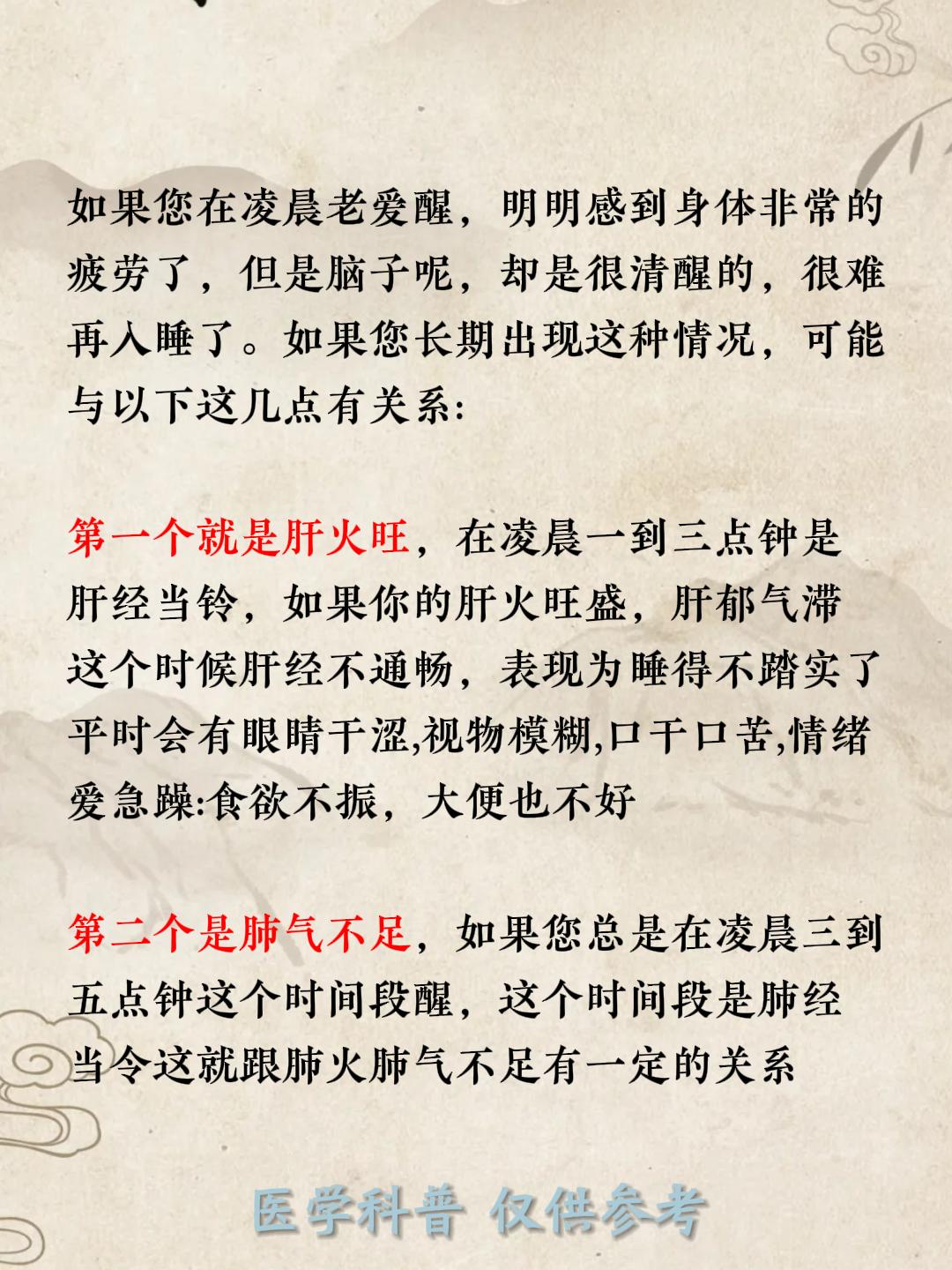 如果您在凌晨老爱醒，明明感到身体非常的疲劳了，但是脑子呢，却是很清醒的，很难再入睡了。如果您长期出现这种情况，可能与以下这几点有关系:

第一个就是肝火旺，在凌晨一到三点钟是肝经当铃，如果你的肝火旺盛，肝郁气滞这个时候肝经不通畅，表现为睡得不踏实了平时会有眼睛干涩,视物模糊,口干口苦,情绪爱急躁:食欲不振，大便也不好

第二个是肺气不足，如果您总是在凌晨三到五点钟这个时间段醒，这个时间段是肺经当令这就跟肺火肺气不足有一定的关系

医学科普 仅供参考